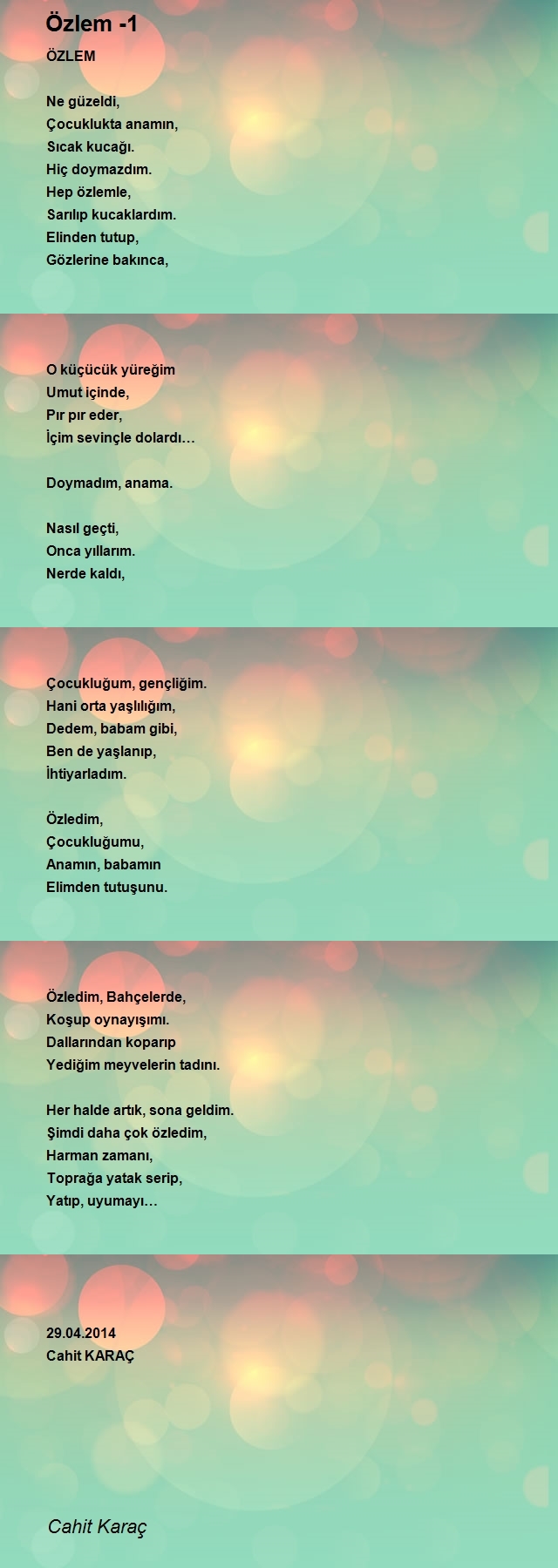 Özlem -1

ÖZLEM

Ne güzeldi,
Çocuklukta anamın,
Sıcak kucağı.
Hiç doymazdım.
Hep özlemle,
Sarılıp kucaklardım.
Elinden tutup,
Gözlerine bakınca,

O küçücük yüreğim
Umut içinde,
Pır pır eder,
İçim sevinçle dolardı…

Doymadım, anama.

Nasıl geçti,
Onca yıllarım.
Nerde kaldı,

Çocukluğum, gençliğim.
Hani orta yaşlılığım,
Dedem, babam gibi,
Ben de yaşlanıp,
İhtiyarladım.

Özledim,
Çocukluğumu,
Anamın, babamın
Elimden tutuşunu.

Özledim, Bahçelerde,
Koşup oynayışımı.
Dallarından koparıp
Yediğim meyvelerin tadını.

Her halde artık, sona geldim.
Şimdi daha çok özledim,
Harman zamanı,
Toprağa yatak serip,
Yatıp, uyumayı…

29.04.2014
Cahit KARAÇ

Cahit Karaç